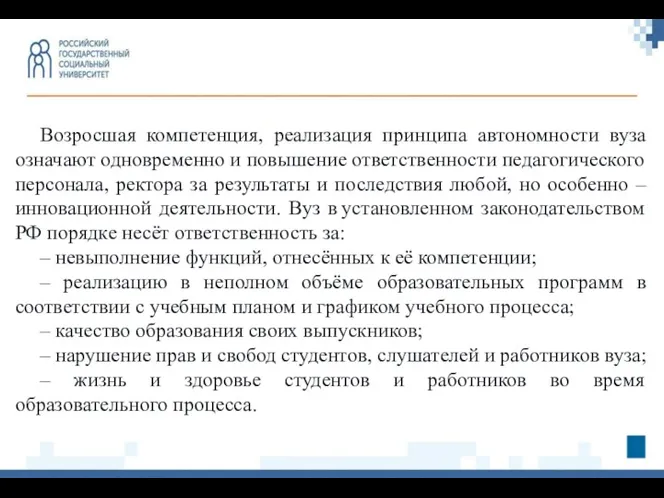 РОССИЙСКИЙ
ГОСУДАРСТВЕННЫЙ
СОЦИАЛЬНЫЙ
УНИВЕРСИТЕТ

Возросшая компетенция, реализация принципа автономности вуза означают одновременно и повышение ответственности педагогического персонала, ректора за результаты и последствия любой, но особенно – инновационной деятельности. Вуз в установленном законодательством РФ порядке несёт ответственность за:

– невыполнение функций, отнесённых к её компетенции;

– реализацию в неполном объёме образовательных программ в соответствии с учебным планом и графиком учебного процесса;

– качество образования своих выпускников;

– нарушение прав и свобод студентов, слушателей и работников вуза;

– жизнь и здоровье студентов и работников во время образовательного процесса.